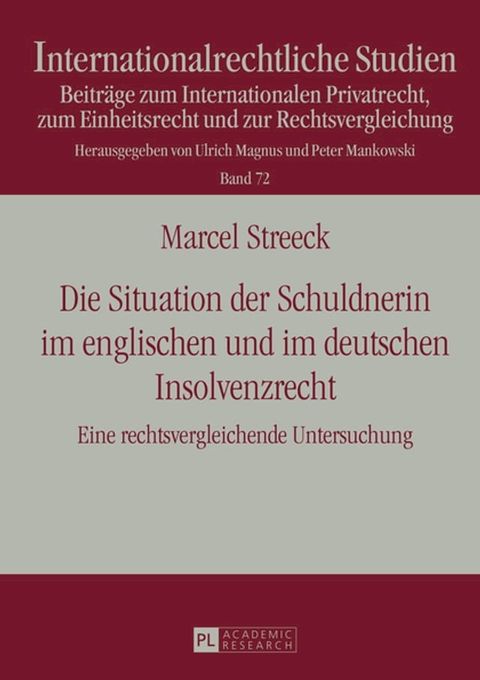 Internationalrechtliche Studien
Beiträge zum Internationalen Privatrecht, zum Einheitsrecht und zur Rechtsvergleichung
Herausgegeben von Ulrich Magnus und Peter Mankowski
Band 72

Marcel Streeck

Die Situation der Schuldnerin im englischen und im deutschen Insolvenzrecht

Eine rechtsvergleichende Untersuchung

PL ACADEMIC RESEARCH